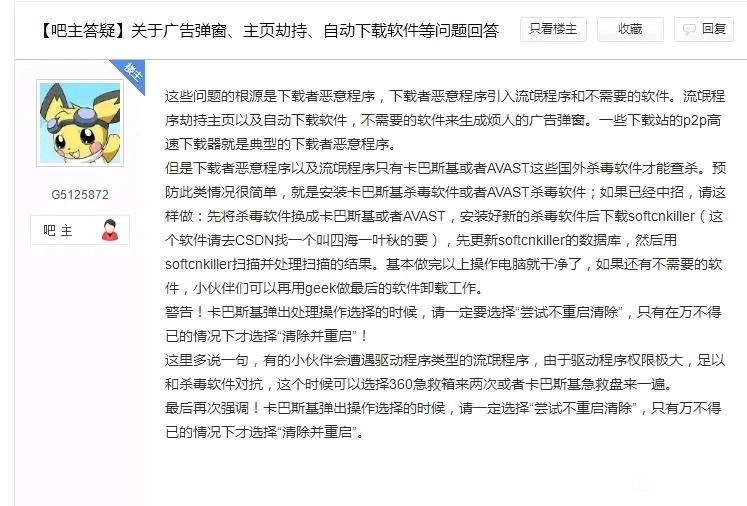 【吧主答疑】关于广告弹窗、主页劫持、自动下载软件等问题回答

只看楼主

收藏

回复

楼主

G5125872

吧主

这些问题的根源是下载者恶意程序，下载者恶意程序引入流氓程序和不需要的软件。流氓程序劫持主页以及自动下载软件，不需要的软件来生成烦人的广告弹窗。一些下载站的p2p高速下载器就是典型的下载者恶意程序。
但是下载者恶意程序以及流氓程序只有卡巴斯基或者AVAST这些国外杀毒软件才能查杀。预防此类情况很简单，就是安装卡巴斯基杀毒软件或者AVAST杀毒软件；如果已经中招，请这样做：先将杀毒软件换成卡巴斯基或者AVAST，安装好新的杀毒软件后下载softcnkiller（这个软件请去CSDN找一个叫四海一叶秋的要），先更新softcnkiller的数据库，然后用softcnkiller扫描并处理扫描的结果。基本做完以上操作电脑就干净了，如果还有不需要的软件，小伙伴们可以再用geek做最后的软件卸载工作。
警告！卡巴斯基弹出处理操作选择的时候，请一定要选择“尝试不重启清除”，只有在万不得已的情况下才选择“清除并重启”！
这里多说一句，有的小伙伴会遭遇驱动程序类型的流氓程序，由于驱动程序权限极大，足以和杀毒软件对抗，这个时候可以选择360急救箱来两次或者卡巴斯基急救盘来一遍。
最后再次强调！卡巴斯基弹出操作选择的时候，请一定选择“尝试不重启清除”，只有万不得已的情况下才选择“清除并重启”。